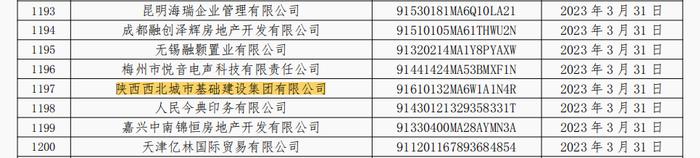 | 1193 | 昆明海瑞企业管理有限公司 | 91530181MA6Q10LA21 | 2023 年 3 月 31 日 |
|---|---|---|---|
| 1194 | 成都融创泽辉房地产开发有限公司 | 91510105MA61THWU2N | 2023 年 3 月 31 日 |
| 1195 | 无锡融颢置业有限公司 | 91320214MA1Y8PYAXW | 2023 年 3 月 31 日 |
| 1196 | 梅州市悦音电声科技有限责任公司 | 91441424MA53BMXF1N | 2023 年 3 月 31 日 |
| 1197 | 陕西西北城市基础建设集团有限公司 | 91610132MA6W1A1N4R | 2023 年 3 月 31 日 |
| 1198 | 人民今典印务有限公司 | 91430121329358331T | 2023 年 3 月 31 日 |
| 1199 | 嘉兴中南锦恒房地产开发有限公司 | 91330400MA28AYMN3A | 2023 年 3 月 31 日 |
| 1200 | 天津亿林国际贸易有限公司 | 911201167893684854 | 2023 年 3 月 31 日 |